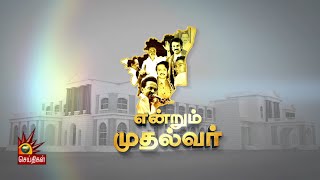 என்றும்
முதல்வர்

செய்திகள்